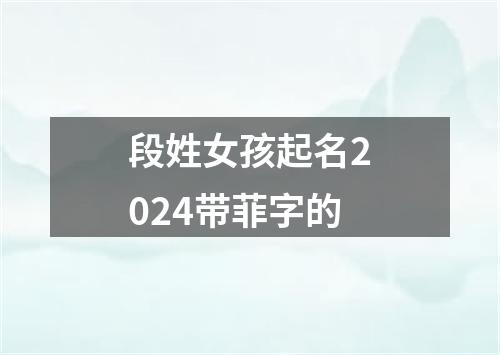 段姓女孩起名2024带菲字的